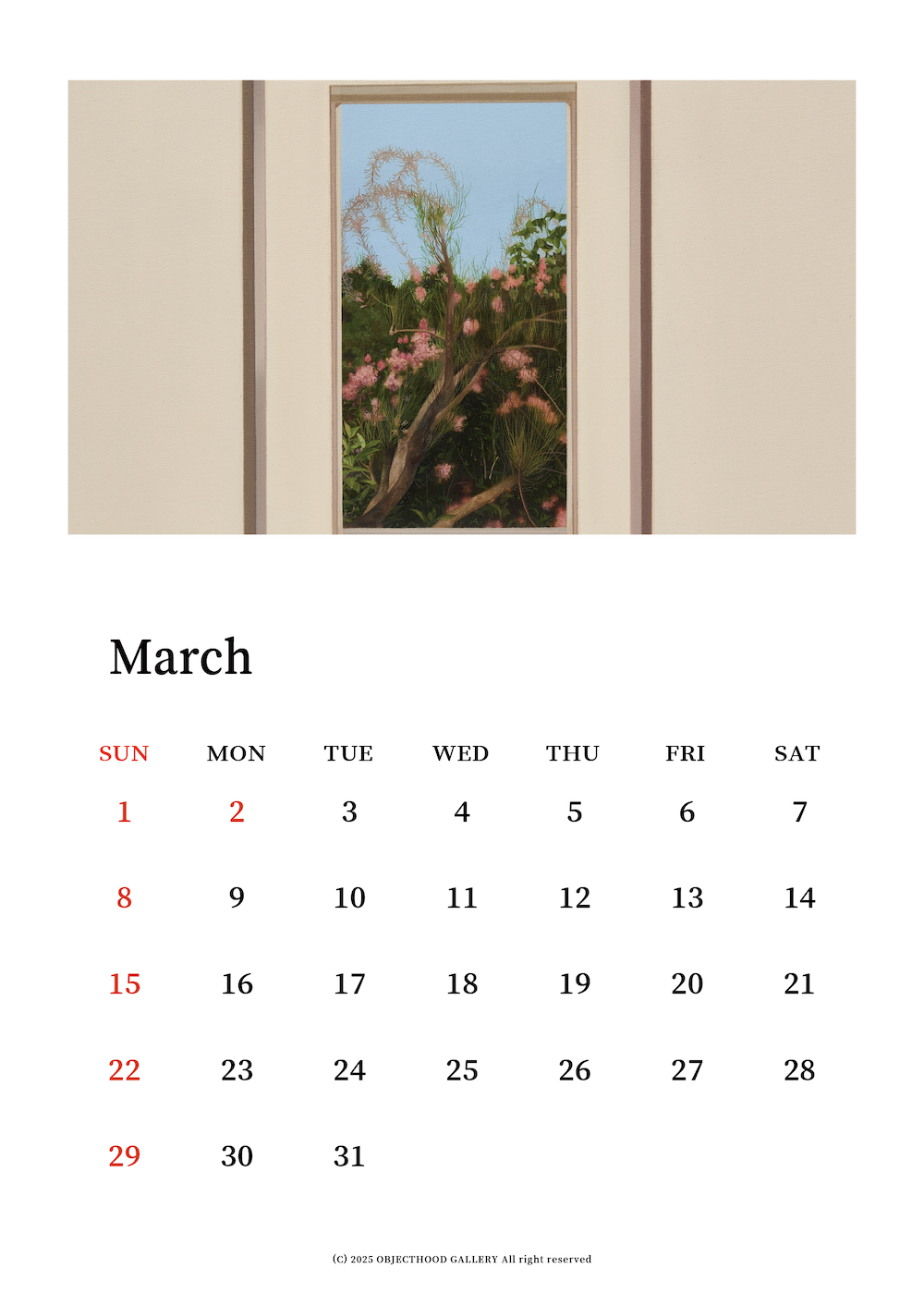 March

| SUN | MON | TUE | WED | THU | FRI | SAT |
|---|---|---|---|---|---|---|
| 1 | 2 | 3 | 4 | 5 | 6 | 7 |
| 8 | 9 | 10 | 11 | 12 | 13 | 14 |
| 15 | 16 | 17 | 18 | 19 | 20 | 21 |
| 22 | 23 | 24 | 25 | 26 | 27 | 28 |
| 29 | 30 | 31 |  |  |  |  |

(C) 2025 OBJECTHOOD GALLERY All right reserved